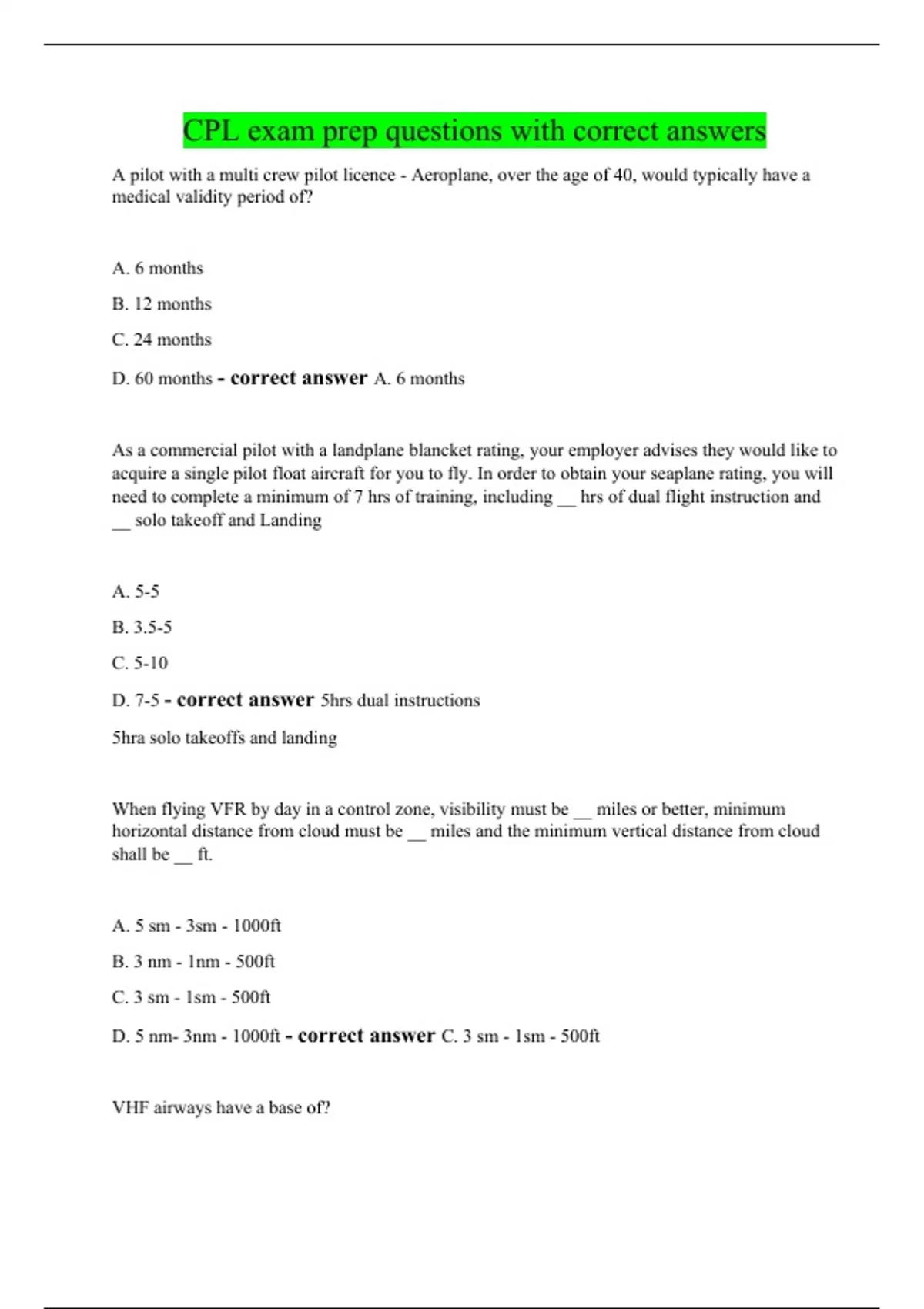 CPL exam prep questions with correct answers

A pilot with a multi crew pilot licence - Aeroplane, over the age of 40, would typically have a medical validity period of?

A. 6 months

B. 12 months

C. 24 months

D. 60 months - correct answer A. 6 months

As a commercial pilot with a landplane blancket rating, your employer advises they would like to acquire a single pilot float aircraft for you to fly. In order to obtain your seaplane rating, you will need to complete a minimum of 7 hrs of training, including __ hrs of dual flight instruction and __ solo takeoff and Landing

A. 5-5

B. 3.5-5

C. 5-10

D. 7-5 - correct answer 5hrs dual instructions

5hra solo takeoffs and landing

When flying VFR by day in a control zone, visibility must be __ miles or better, minimum horizontal distance from cloud must be __ miles and the minimum vertical distance from cloud shall be __ ft.

A. 5 sm - 3sm - 1000ft

B. 3 nm - 1nm - 500ft

C. 3 sm - 1sm - 500ft

D. 5 nm- 3nm - 1000ft - correct answer C. 3 sm - 1sm - 500ft

VHF airways have a base of?